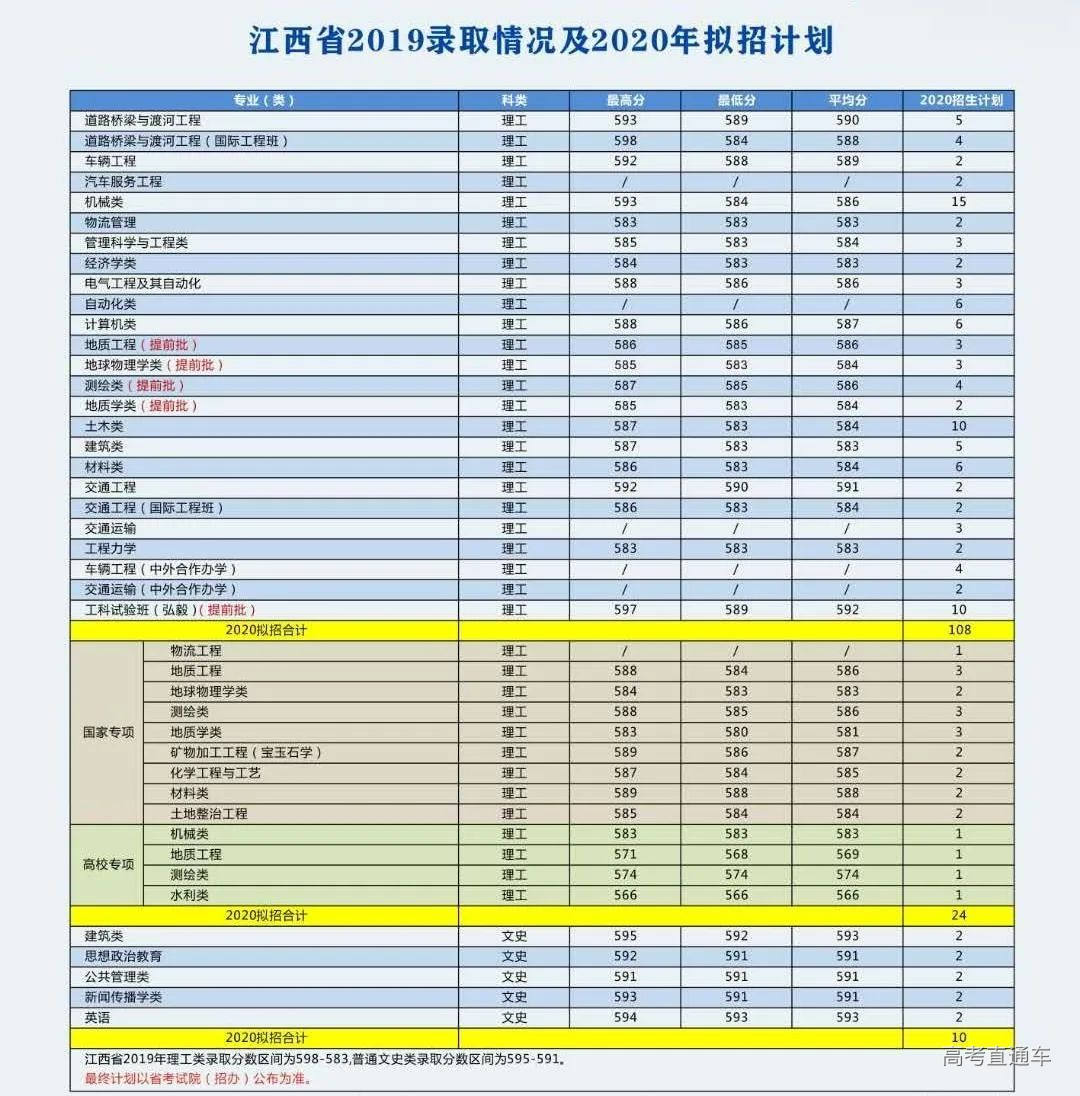 江西省2019录取情况及2020年拟招计划

| 专业（类） | | 科类 | 最高分 | 最低分 | 平均分 | 2020招生计划 |
|---|---|---|---|---|---|---|
| 道路桥梁与渡河工程 | | 理工 | 593 | 589 | 590 | 5 |
| 道路桥梁与渡河工程（国际工程班） | | 理工 | 598 | 584 | 588 | 4 |
| 车辆工程 | | 理工 | 592 | 588 | 589 | 2 |
| 汽车服务工程 | | 理工 | / | / | / | 2 |
| 机械类 | | 理工 | 593 | 584 | 586 | 15 |
| 物流管理 | | 理工 | 583 | 583 | 583 | 2 |
| 管理科学与工程类 | | 理工 | 585 | 583 | 584 | 3 |
| 经济学类 | | 理工 | 584 | 583 | 583 | 2 |
| 电气工程及其自动化 | | 理工 | 588 | 586 | 586 | 3 |
| 自动化类 | | 理工 | / | / | / | 6 |
| 计算机类 | | 理工 | 588 | 586 | 587 | 6 |
| 地质工程（提前批） | | 理工 | 586 | 585 | 586 | 3 |
| 地球物理学类（提前批） | | 理工 | 585 | 583 | 584 | 3 |
| 测绘类（提前批） | | 理工 | 587 | 585 | 586 | 4 |
| 地质学类（提前批） | | 理工 | 585 | 583 | 584 | 2 |
| 土木类 | | 理工 | 587 | 583 | 584 | 10 |
| 建筑类 | | 理工 | 587 | 583 | 583 | 5 |
| 材料类 | | 理工 | 586 | 583 | 584 | 6 |
| 交通工程 | | 理工 | 592 | 590 | 591 | 2 |
| 交通工程（国际工程班） | | 理工 | 586 | 583 | 584 | 2 |
| 交通运输 | | 理工 | / | / | / | 3 |
| 工程力学 | | 理工 | 583 | 583 | 583 | 2 |
| 车辆工程（中外合作办学） | | 理工 | / | / | / | 4 |
| 交通运输（中外合作办学） | | 理工 | / | / | / | 2 |
| 工科试验班（弘毅）（提前批） | | 理工 | 597 | 589 | 592 | 10 |
| 2020拟招合计 | | | | | | 108 |
| 国家专项 | 物流工程 | 理工 | / | / | / | 1 |
| | 地质工程 | 理工 | 588 | 584 | 586 | 3 |
| | 地球物理学类 | 理工 | 584 | 583 | 583 | 2 |
| | 测绘类 | 理工 | 588 | 585 | 586 | 3 |
| | 地质学类 | 理工 | 583 | 580 | 581 | 3 |
| | 矿物加工工程（宝玉石学） | 理工 | 589 | 586 | 587 | 2 |
| | 化学工程与工艺 | 理工 | 587 | 584 | 585 | 2 |
| | 材料类 | 理工 | 589 | 588 | 588 | 2 |
| | 土地整治工程 | 理工 | 585 | 584 | 584 | 2 |
| 高校专项 | 机械类 | 理工 | 583 | 583 | 583 | 1 |
| | 地质工程 | 理工 | 571 | 568 | 569 | 1 |
| | 测绘类 | 理工 | 574 | 574 | 574 | 1 |
| | 水利类 | 理工 | 566 | 566 | 566 | 1 |
| 2020拟招合计 | | | | | | 24 |
| 建筑类 | | 文史 | 595 | 592 | 593 | 2 |
| 思想政治教育 | | 文史 | 592 | 591 | 591 | 2 |
| 公共管理类 | | 文史 | 591 | 591 | 591 | 2 |
| 新闻传播学类 | | 文史 | 593 | 591 | 591 | 2 |
| 英语 | | 文史 | 594 | 593 | 593 | 2 |
| 2020拟招合计 | | | | | | 10 |

江西省2019年理工类录取分数区间为598-583,普通文史类录取分数区间为595-591。
最终计划以省考试院（招办）公布为准。

高考直通车